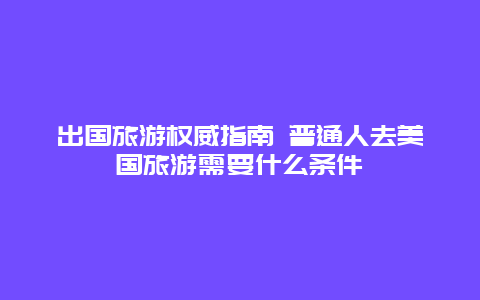 出国旅游权威指南 普通人去美国旅游需要什么条件